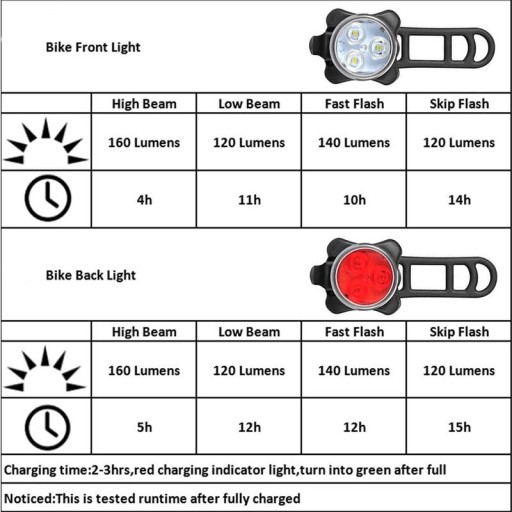 Bike Front Light

| | High Beam | Low Beam | Fast Flash | Skip Flash |
|---|---|---|---|---|
| | 160 Lumens | 120 Lumens | 140 Lumens | 120 Lumens |
| | 4h | 11h | 10h | 14h |

Bike Back Light

| | High Beam | Low Beam | Fast Flash | Skip Flash |
|---|---|---|---|---|
| | 160 Lumens | 120 Lumens | 140 Lumens | 120 Lumens |
| | 5h | 12h | 12h | 15h |

Charging time:2-3hrs,red charging indicator light,turn into green after full

Noticed:This is tested runtime after fully charged